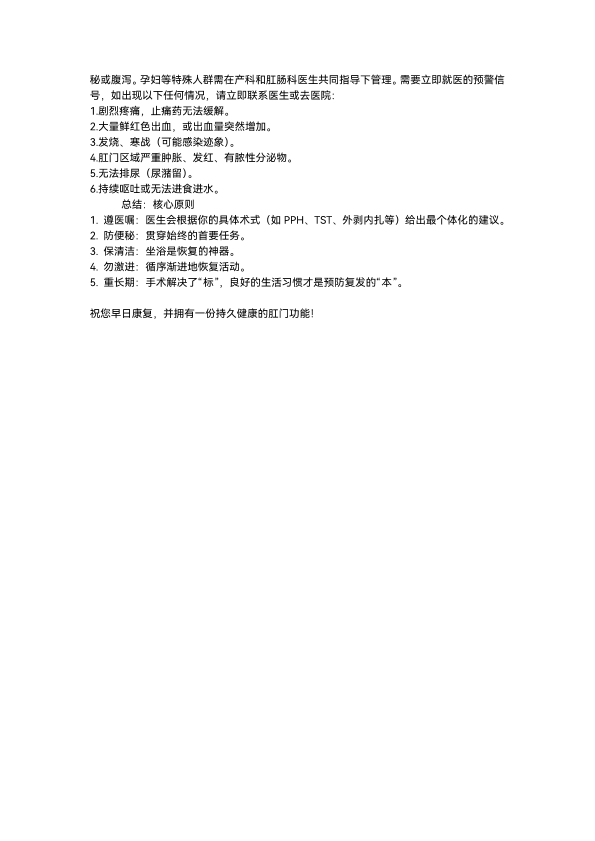 秘或腹泻。孕妇等特殊人群需在产科和肛肠科医生共同指导下管理。需要立即就医的预警信号，如出现以下任何情况，请立即联系医生或去医院:
1.剧烈疼痛，止痛药无法缓解。
2.大量鲜红色出血，或出血量突然增加。
3.发烧、寒战（可能感染迹象）。
4.肛门区域严重肿胀、发红、有脓性分泌物。
5.无法排尿（尿潴留）。
6.持续呕吐或无法进食进水。

总结：核心原则
1. 遵医嘱：医生会根据你的具体术式（如 PPH、TST、外剥内扎等）给出最个体化的建议。
2. 防便秘：贯穿始终的首要任务。
3. 保清洁：坐浴是恢复的神器。
4. 勿激进：循序渐进地恢复活动。
5. 重长期：手术解决了“标”，良好的生活习惯才是预防复发的“本”。

祝您早日康复，并拥有一份持久健康的肛门功能！